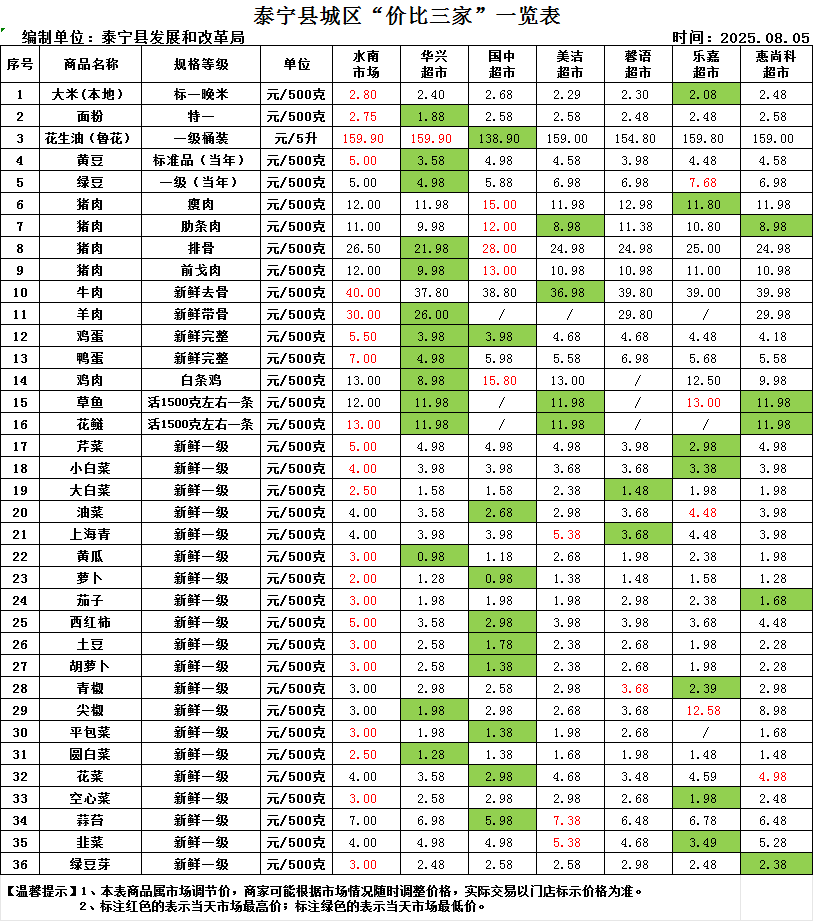 泰宁县城区“价比三家”一览表

编制单位：泰宁县发展和改革局　　时间：2025.08.05

| 序号 | 商品名称 | 规格等级 | 单位 | 水南市场 | 华兴超市 | 国中超市 | 美洁超市 | 馨语超市 | 乐嘉超市 | 惠尚科超市 |
|---|---|---|---|---|---|---|---|---|---|---|
| 1 | 大米（本地） | 标一晚米 | 元/500克 | 2.80 | 2.40 | 2.68 | 2.29 | 2.30 | 2.08 | 2.48 |
| 2 | 面粉 | 特一 | 元/500克 | 2.75 | 1.88 | 2.58 | 2.58 | 2.48 | 2.48 | 2.58 |
| 3 | 花生油（鲁花） | 一级桶装 | 元/5升 | 159.90 | 159.90 | 138.90 | 159.00 | 154.80 | 159.80 | 159.00 |
| 4 | 黄豆 | 标准品（当年） | 元/500克 | 5.00 | 3.58 | 4.98 | 4.58 | 3.98 | 4.48 | 4.58 |
| 5 | 绿豆 | 一级（当年） | 元/500克 | 5.00 | 4.98 | 5.88 | 6.98 | 6.98 | 7.68 | 6.98 |
| 6 | 猪肉 | 瘦肉 | 元/500克 | 12.00 | 11.98 | 15.00 | 11.98 | 12.98 | 11.80 | 11.98 |
| 7 | 猪肉 | 肋条肉 | 元/500克 | 11.00 | 9.98 | 12.00 | 8.98 | 11.38 | 10.80 | 8.98 |
| 8 | 猪肉 | 排骨 | 元/500克 | 26.50 | 21.98 | 28.00 | 24.98 | 24.98 | 25.00 | 24.98 |
| 9 | 猪肉 | 前戈肉 | 元/500克 | 12.00 | 9.98 | 13.00 | 10.98 | 10.98 | 11.00 | 10.98 |
| 10 | 牛肉 | 新鲜去骨 | 元/500克 | 40.00 | 37.80 | 38.80 | 36.98 | 39.80 | 39.00 | 39.98 |
| 11 | 羊肉 | 新鲜带骨 | 元/500克 | 30.00 | 26.00 | / | / | 29.80 | / | 29.98 |
| 12 | 鸡蛋 | 新鲜完整 | 元/500克 | 5.50 | 3.98 | 3.98 | 4.68 | 4.68 | 4.48 | 4.18 |
| 13 | 鸭蛋 | 新鲜完整 | 元/500克 | 7.00 | 4.98 | 5.98 | 5.58 | 6.98 | 5.68 | 5.98 |
| 14 | 鸡肉 | 白条鸡 | 元/500克 | 13.00 | 8.98 | 15.80 | 13.00 | / | 12.50 | 9.98 |
| 15 | 草鱼 | 活1500克左右一条 | 元/500克 | 12.00 | 11.98 | / | 11.98 | / | 13.00 | 11.98 |
| 16 | 花鲢 | 活1500克左右一条 | 元/500克 | 13.00 | 11.98 | / | 11.98 | / | / | 11.98 |
| 17 | 芹菜 | 新鲜一级 | 元/500克 | 5.00 | 4.98 | 4.98 | 4.98 | 3.98 | 2.98 | 4.98 |
| 18 | 小白菜 | 新鲜一级 | 元/500克 | 4.00 | 3.98 | 3.98 | 3.68 | 3.68 | 3.38 | 3.98 |
| 19 | 大白菜 | 新鲜一级 | 元/500克 | 2.50 | 1.58 | 1.58 | 2.38 | 1.48 | 1.98 | 1.98 |
| 20 | 油菜 | 新鲜一级 | 元/500克 | 4.00 | 3.58 | 2.68 | 2.98 | 3.68 | 4.48 | 3.98 |
| 21 | 上海青 | 新鲜一级 | 元/500克 | 4.00 | 3.98 | 3.98 | 5.38 | 3.68 | 4.48 | 3.98 |
| 22 | 黄瓜 | 新鲜一级 | 元/500克 | 3.00 | 0.98 | 1.18 | 2.68 | 1.98 | 2.38 | 1.98 |
| 23 | 萝卜 | 新鲜一级 | 元/500克 | 2.00 | 1.28 | 0.98 | 1.38 | 1.48 | 1.58 | 1.28 |
| 24 | 茄子 | 新鲜一级 | 元/500克 | 3.00 | 1.98 | 1.98 | 1.98 | 2.98 | 2.38 | 1.68 |
| 25 | 西红柿 | 新鲜一级 | 元/500克 | 5.00 | 3.58 | 2.98 | 3.98 | 3.98 | 3.68 | 4.48 |
| 26 | 土豆 | 新鲜一级 | 元/500克 | 3.00 | 2.58 | 1.78 | 2.38 | 2.68 | 1.98 | 2.28 |
| 27 | 胡萝卜 | 新鲜一级 | 元/500克 | 3.00 | 2.58 | 1.38 | 2.38 | 2.68 | 1.98 | 2.28 |
| 28 | 青椒 | 新鲜一级 | 元/500克 | 3.00 | 2.98 | 2.58 | 2.98 | 3.68 | 2.39 | 2.98 |
| 29 | 尖椒 | 新鲜一级 | 元/500克 | 3.00 | 1.98 | 2.98 | 2.68 | 3.68 | 12.58 | 8.98 |
| 30 | 平包菜 | 新鲜一级 | 元/500克 | 3.00 | 1.98 | 1.38 | 1.98 | 2.68 | / | 1.68 |
| 31 | 圆白菜 | 新鲜一级 | 元/500克 | 2.50 | 1.28 | 1.38 | 1.68 | 1.98 | 1.48 | 1.48 |
| 32 | 花菜 | 新鲜一级 | 元/500克 | 4.00 | 3.58 | 2.98 | 4.68 | 3.48 | 4.59 | 4.98 |
| 33 | 空心菜 | 新鲜一级 | 元/500克 | 3.00 | 2.58 | 2.98 | 2.98 | 2.68 | 1.98 | 2.48 |
| 34 | 蒜苔 | 新鲜一级 | 元/500克 | 7.00 | 6.98 | 5.98 | 7.38 | 6.48 | 6.78 | 6.48 |
| 35 | 韭菜 | 新鲜一级 | 元/500克 | 4.00 | 4.98 | 4.98 | 5.38 | 4.68 | 3.49 | 5.28 |
| 36 | 绿豆芽 | 新鲜一级 | 元/500克 | 3.00 | 2.48 | 2.58 | 2.58 | 2.98 | 2.48 | 2.38 |

【温馨提示】1、本表商品属市场调节价，商家可能根据市场情况随时调整价格，实际交易以门店标示价格为准。
2、标注红色的表示当天市场最高价；标注绿色的表示当天市场最低价。